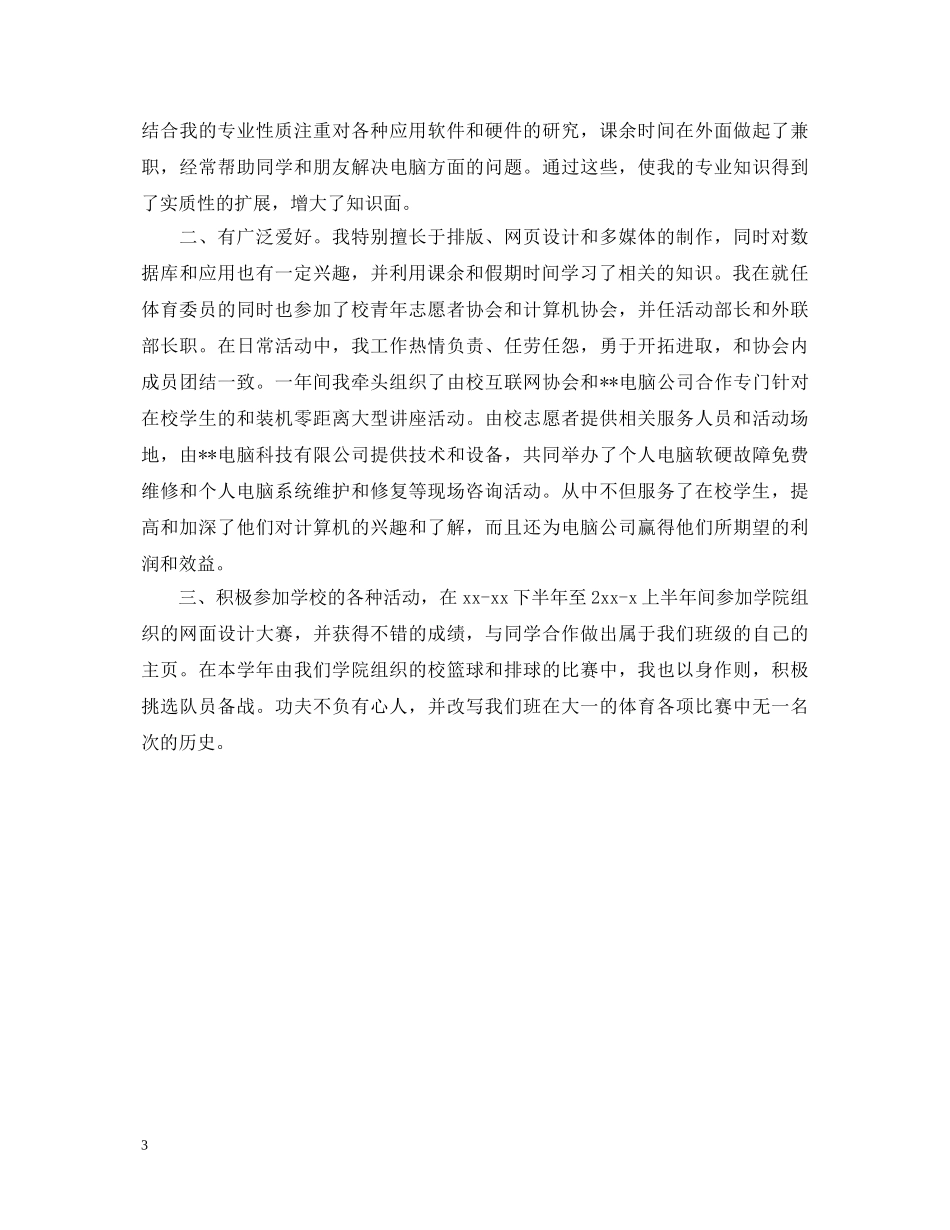 结合我的专业性质注重对各种应用软件和硬件的研究，课余时间在外面做起了兼职，经常帮助同学和朋友解决电脑方面的问题。通过这些，使我的专业知识得到了实质性的扩展，增大了知识面。

二、有广泛爱好。我特别擅长于排版、网页设计和多媒体的制作，同时对数据库和应用也有一定兴趣，并利用课余和假期时间学习了相关的知识。我在就任体育委员的同时也参加了校青年志愿者协会和计算机协会，并任活动部长和外联部长职。在日常活动中，我工作热情负责、任劳任怨，勇于开拓进取，和协会内成员团结一致。一年间我牵头组织了由校互联网协会和**电脑公司合作专门针对在校学生的和装机零距离大型讲座活动。由校志愿者提供相关服务人员和活动场地，由**电脑科技有限公司提供技术和设备，共同举办了个人电脑软硬故障免费维修和个人电脑系统维护和修复等现场咨询活动。从中不但服务了在校学生，提高和加深了他们对计算机的兴趣和了解，而且还为电脑公司赢得他们所期望的利润和效益。

三、积极参加学校的各种活动，在 xx-xx 下半年至 2xx-x 上半年间参加学院组织的网面设计大赛，并获得不错的成绩，与同学合作做出属于我们班级的自己的主页。在本学年由我们学院组织的校篮球和排球的比赛中，我也以身作则，积极挑选队员备战。功夫不负有心人，并改写我们班在大一的体育各项比赛中无一名次的历史。

3